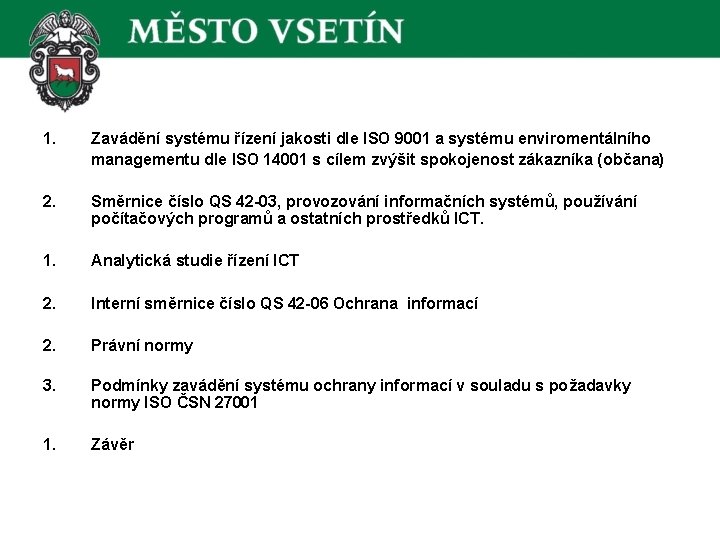 MĚSTO VSETÍN

1. Zavádění systému řízení jakosti dle ISO 9001 a systému enviromentálního managementu dle ISO 14001 s cílem zvýšit spokojenost zákazníka (občana)

2. Směrnice číslo QS 42-03, provozování informačních systémů, používání počítačových programů a ostatních prostředků ICT.

1. Analytická studie řízení ICT

2. Interní směrnice číslo QS 42-06 Ochrana informací

2. Právní normy

3. Podmínky zavádění systému ochrany informací v souladu s požadavky normy ISO ČSN 27001

1. Závěr